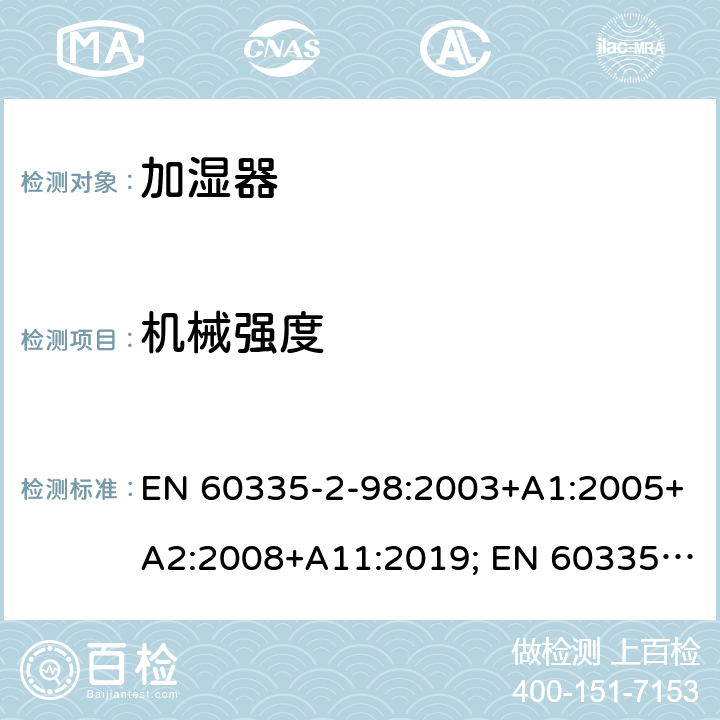 MA CNAS ilac-MRA

检测对象： 加湿器

检测项目： 机械强度

检测标准： EN 60335-2-98:2003+A1:2005+A2:2008+A11:2019; EN 60335…

百检 Baijiantest.com

做检测 上百检
400-151-7153